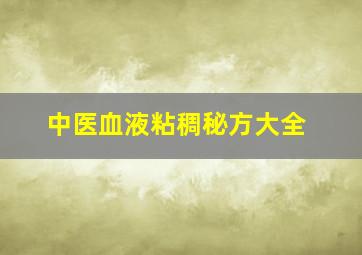 中医血液粘稠秘方大全